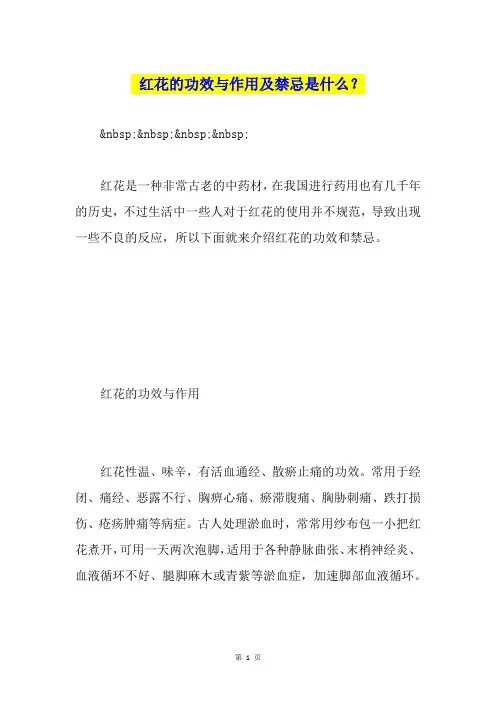 红花的功效与作用及禁忌是什么？

&nbsp;&nbsp;&nbsp;&nbsp;

红花是一种非常古老的中药材，在我国进行药用也有几千年的历史，不过生活中一些人对于红花的使用并不规范，导致出现一些不良的反应，所以下面就来介绍红花的功效和禁忌。

红花的功效与作用

红花性温、味辛，有活血通经、散瘀止痛的功效。常用于经闭、痛经、恶露不行、胸痹心痛、瘀滞腹痛、胸胁刺痛、跌打损伤、疮疡肿痛等病症。古人处理淤血时，常常用纱布包一小把红花煮开，可用一天两次泡脚，适用于各种静脉曲张、末梢神经炎、血液循环不好、腿脚麻木或青紫等淤血症，加速脚部血液循环。

第 1 页